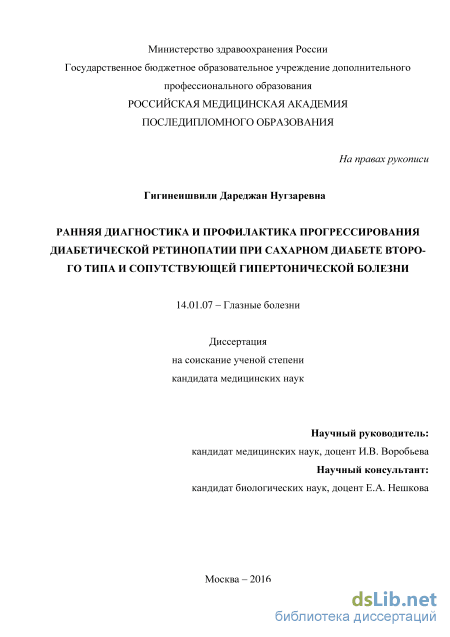 Министерство здравоохранения России
Государственное бюджетное образовательное учреждение дополнительного профессионального образования
РОССИЙСКАЯ МЕДИЦИНСКАЯ АКАДЕМИЯ
ПОСЛЕДИПЛОМНОГО ОБРАЗОВАНИЯ

На правах рукописи

Гигинеишвили Дареджан Нугзаревна

РАННЯЯ ДИАГНОСТИКА И ПРОФИЛАКТИКА ПРОГРЕССИРОВАНИЯ ДИАБЕТИЧЕСКОЙ РЕТИНОПАТИИ ПРИ САХАРНОМ ДИАБЕТЕ ВТОРОГО ТИПА И СОПУТСТВУЮЩЕЙ ГИПЕРТОНИЧЕСКОЙ БОЛЕЗНИ

14.01.07 – Глазные болезни

Диссертация
на соискание ученой степени
кандидата медицинских наук

Научный руководитель:
кандидат медицинских наук, доцент И.В. Воробьева
Научный консультант:
кандидат биологических наук, доцент Е.А. Нешкова

Москва – 2016

dsLib.net
библиотека диссертаций